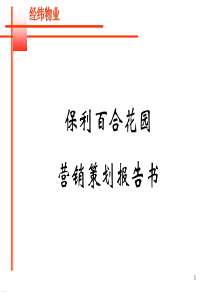 经纬物业

保利百合花园

营销策划报告书

1